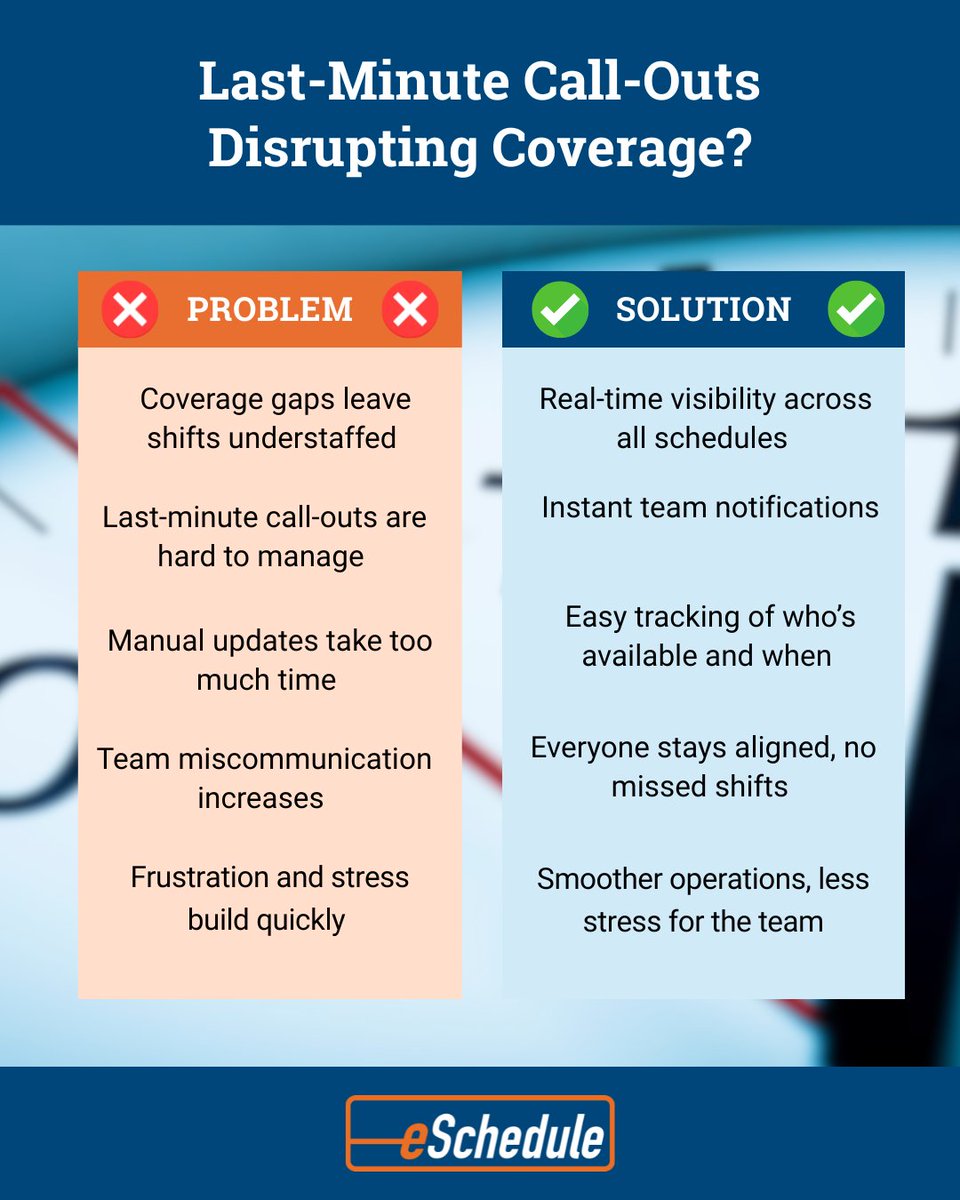 Last-Minute Call-Outs Disrupting Coverage?

PROBLEM

Coverage gaps leave shifts understaffed

Last-minute call-outs are hard to manage

Manual updates take too much time

Team miscommunication increases

Frustration and stress build quickly

SOLUTION

Real-time visibility across all schedules

Instant team notifications

Easy tracking of who's available and when

Everyone stays aligned, no missed shifts

Smoother operations, less stress for the team

eSchedule